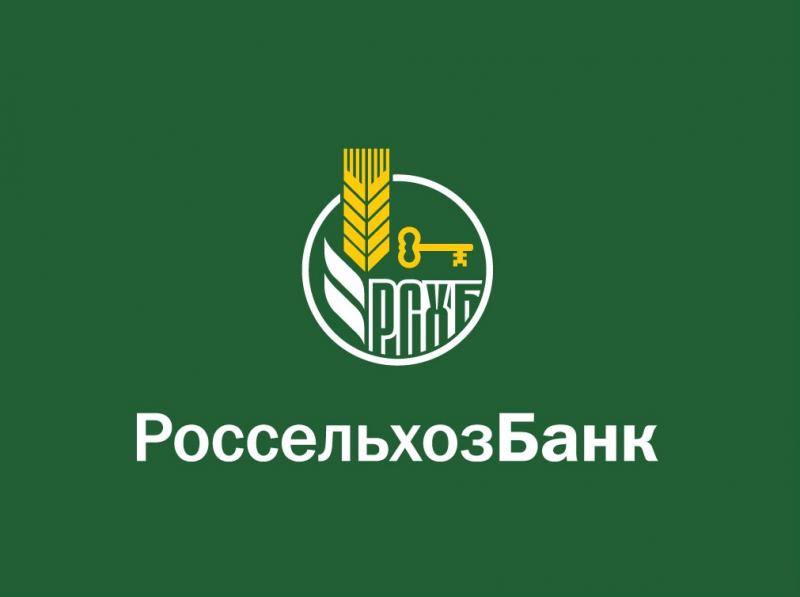 РСХБ

РоссельхозБанк